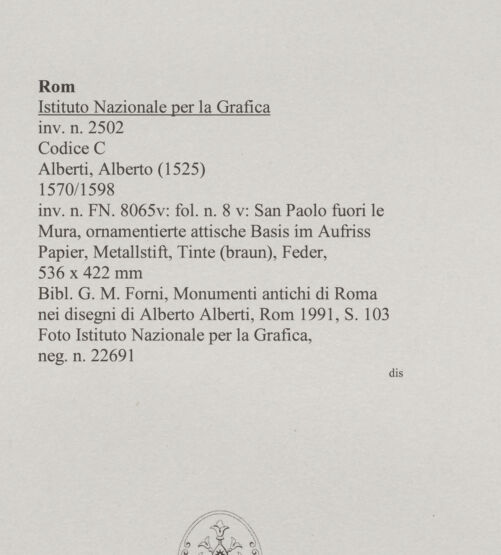 Rom
Istituto Nazionale per la Grafica
inv. n. 2502
Codice C
Alberti, Alberto (1525)
1570/1598
inv. n. FN. 8065v: fol. n. 8 v: San Paolo fuori le Mura, ornamentierte attische Basis im Aufriss
Papier, Metallstift, Tinte (braun), Feder,
536 x 422 mm
Bibl. G. M. Forni, Monumenti antichi di Roma nei disegni di Alberto Alberti, Rom 1991, S. 103
Foto Istituto Nazionale per la Grafica,
neg. n. 22691

dis